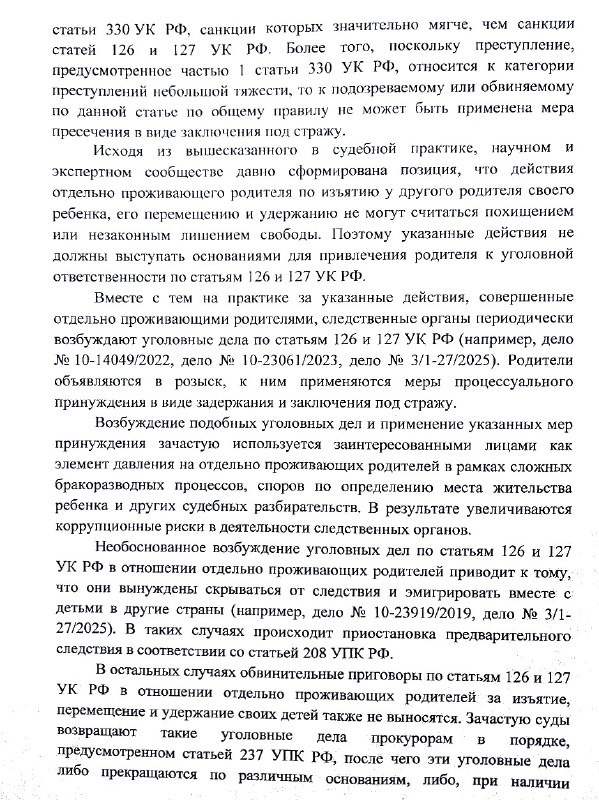 статьи 330 УК РФ, санкции которых значительно мягче, чем санкции статей 126 и 127 УК РФ. Более того, поскольку преступление, предусмотренное частью 1 статьи 330 УК РФ, относится к категории преступлений небольшой тяжести, то к подозреваемому или обвиняемому по данной статье по общему правилу не может быть применена мера пресечения в виде заключения под стражу.

Исходя из вышесказанного в судебной практике, научном и экспертном сообществе давно сформирована позиция, что действия отдельно проживающего родителя по изъятию у другого родителя своего ребенка, его перемещению и удержанию не могут считаться похищением или незаконным лишением свободы. Поэтому указанные действия не должны выступать основаниями для привлечения родителя к уголовной ответственности по статьям 126 и 127 УК РФ.

Вместе с тем на практике за указанные действия, совершенные отдельно проживающими родителями, следственные органы периодически возбуждают уголовные дела по статьям 126 и 127 УК РФ (например, дело № 10-14049/2022, дело № 10-23061/2023, дело № 3/1-27/2025). Родители объявляются в розыск, к ним применяются меры процессуального принуждения в виде задержания и заключения под стражу.

Возбуждение подобных уголовных дел и применение указанных мер принуждения зачастую используется заинтересованными лицами как элемент давления на отдельно проживающих родителей в рамках сложных бракоразводных процессов, споров по определению места жительства ребенка и других судебных разбирательств. В результате увеличиваются коррупционные риски в деятельности следственных органов.

Необоснованное возбуждение уголовных дел по статьям 126 и 127 УК РФ в отношении отдельно проживающих родителей приводит к тому, что они вынуждены скрываться от следствия и эмигрировать вместе с детьми в другие страны (например, дело № 10-23919/2019, дело № 3/1-27/2025). В таких случаях происходит приостановка предварительного следствия в соответствии со статьей 208 УПК РФ.

В остальных случаях обвинительные приговоры по статьям 126 и 127 УК РФ в отношении отдельно проживающих родителей за изъятие, перемещение и удержание своих детей также не выносятся. Зачастую суды возвращают такие уголовные дела прокурорам в порядке, предусмотренном статьей 237 УПК РФ, после чего эти уголовные дела либо прекращаются по различным основаниям, либо, при наличии